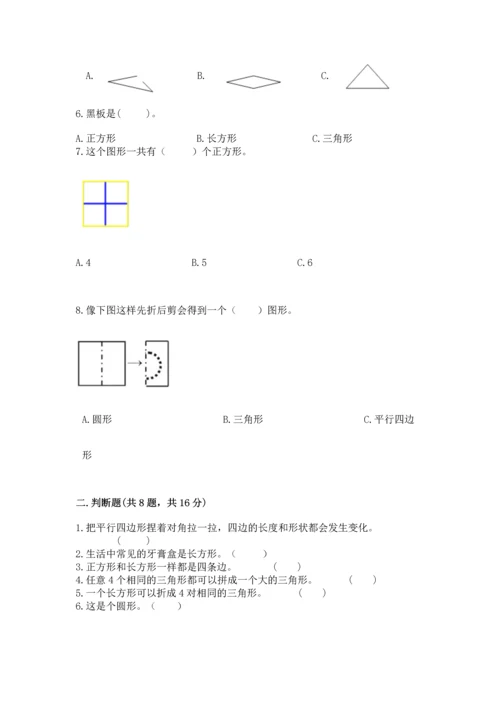 A.　　　　B.　　　　C.

6. 黑板是（　　）。

A. 正方形　　　　B. 长方形　　　　C. 三角形

7. 这个图形一共有（　　）个正方形。

A. 4　　　　B. 5　　　　C. 6

8. 像下图这样先折后剪会得到一个（　　）图形。

A. 圆形　　　　B. 三角形　　　　C. 平行四边形

二. 判断题(共 8 题，共 16 分)

1. 把平行四边形捏着对角拉一拉，四边的长度和形状都会发生变化。（　　）
2. 生活中常见的牙膏盒是长方形。（　　）
3. 正方形和长方形一样都是四条边。（　　）
4. 任意 4 个相同的三角形都可以拼成一个大的三角形。（　　）
5. 一个长方形可以折成 4 对相同的三角形。（　　）
6. 这是个圆形。（　　）